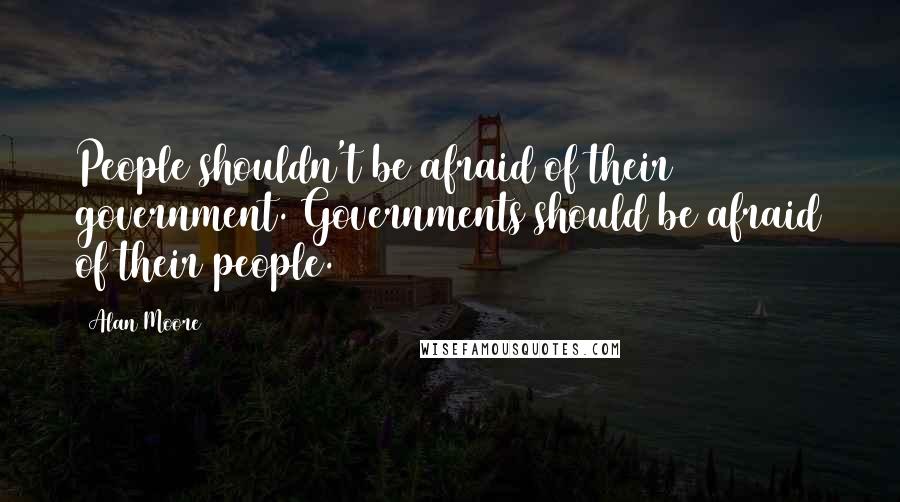 People shouldn't be afraid of their government. Governments should be afraid of their people.

Alan Moore

WISEFAMOUSQUOTES.COM